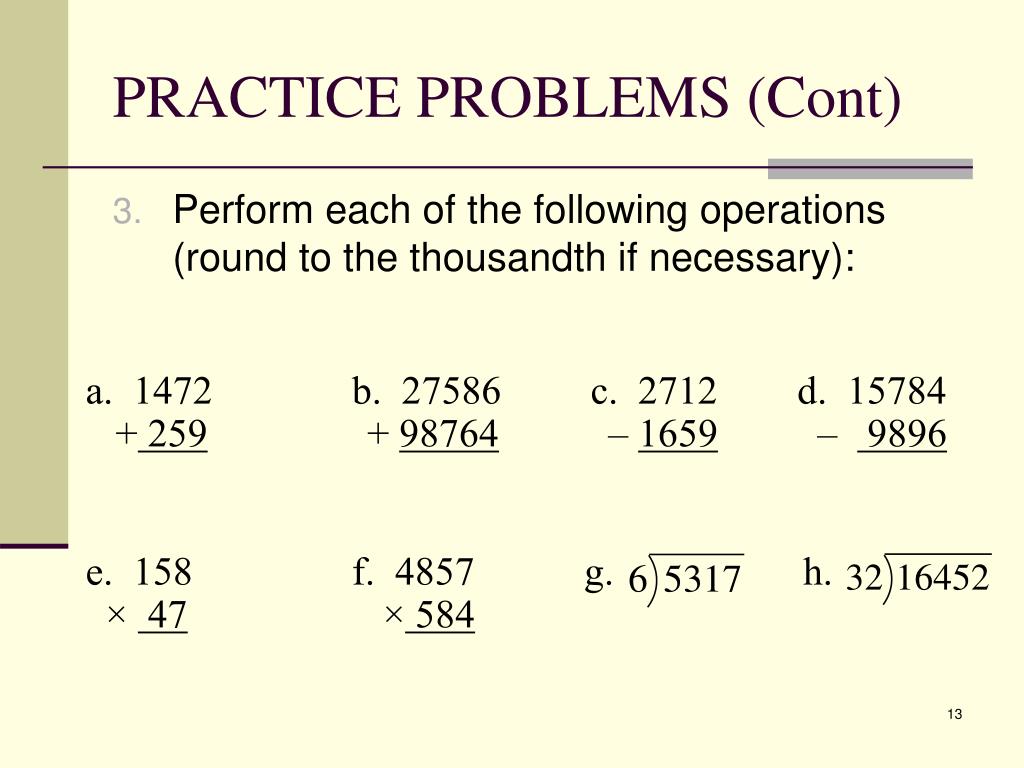 PRACTICE PROBLEMS (Cont)

3. Perform each of the following operations (round to the thousandth if necessary):

a. 1472
+ 259

b. 27586
+ 98764

c. 2712
– 1659

d. 15784
– 9896

e. 158
× 47

f. 4857
× 584

g. $6\overline{)5317}$

h. $32\overline{)16452}$

13